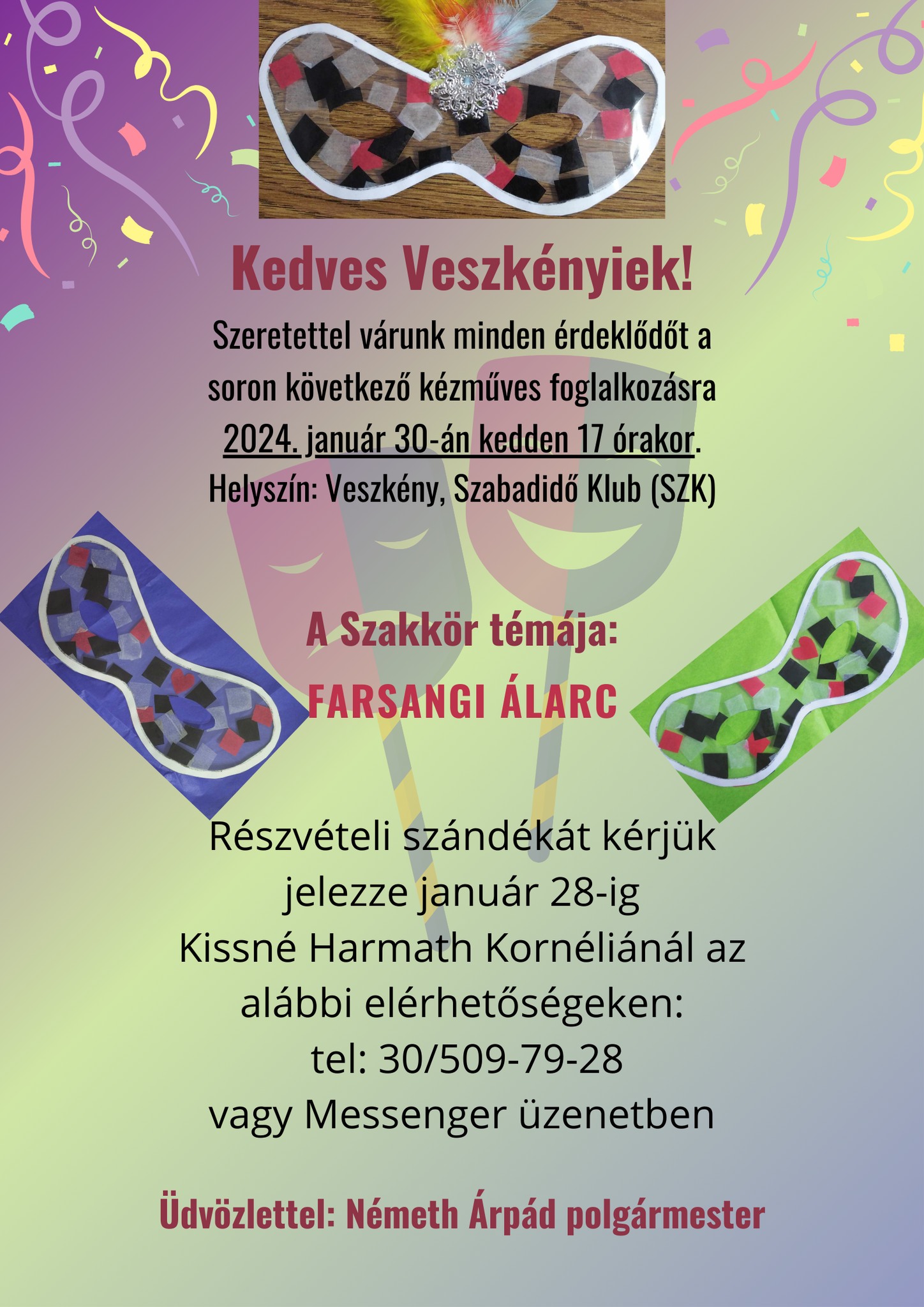 Kedves Veszkényiek!

Szeretettel várunk minden érdeklődőt a soron következő kézműves foglalkozásra 2024. január 30-án kedden 17 órakor. Helyszín: Veszkény, Szabadidő Klub (SZK)

A Szakkör témája:

FARSANGI ÁLARC

Részvételi szándékát kérjük jelezze január 28-ig Kissné Harmath Kornéliánál az alábbi elérhetőségeken:
tel: 30/509-79-28
vagy Messenger üzenetben

Üdvözlettel: Németh Árpád polgármester